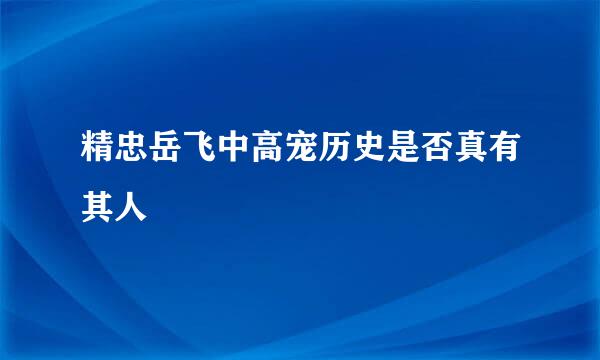 精忠岳飞中高宠历史是否真有其人